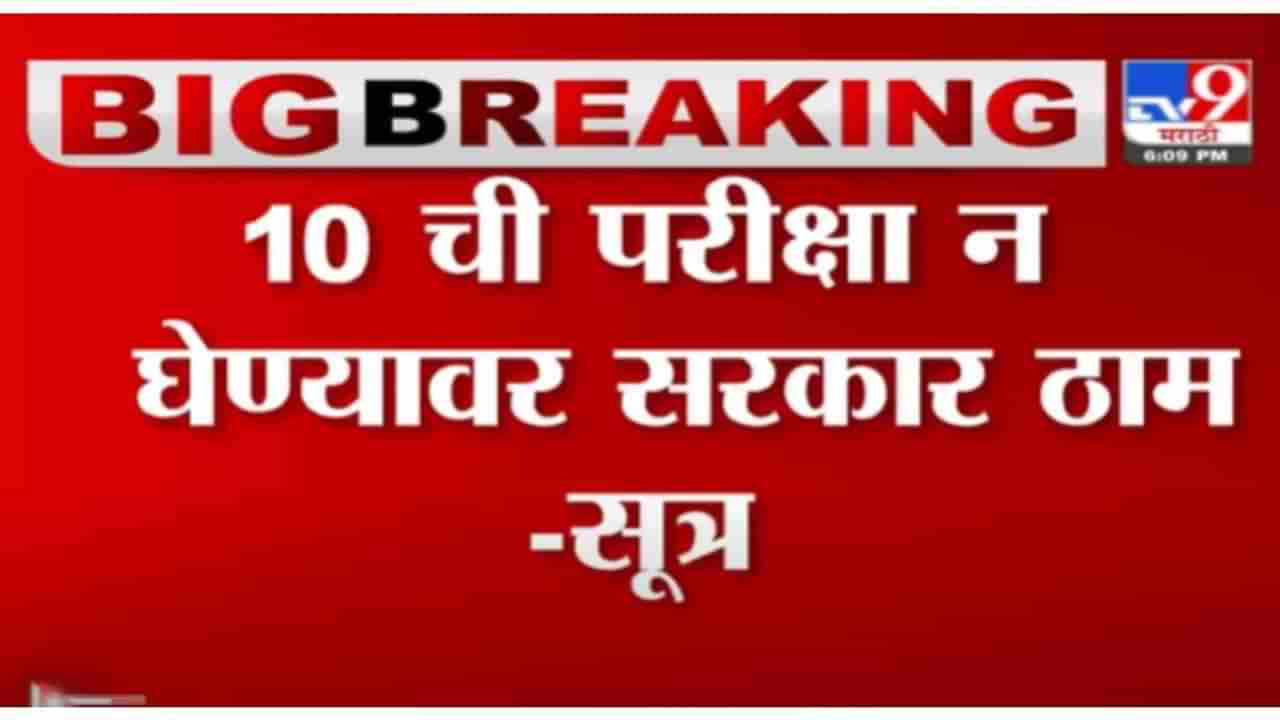 BIG BREAKING

TV9 मराठी
6:09 PM

10 ची परीक्षा न घेण्यावर सरकार ठाम -सूत्र